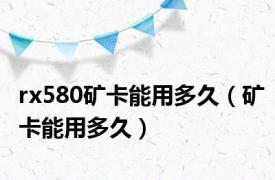 rx580矿卡能用多久（矿卡能用多久）